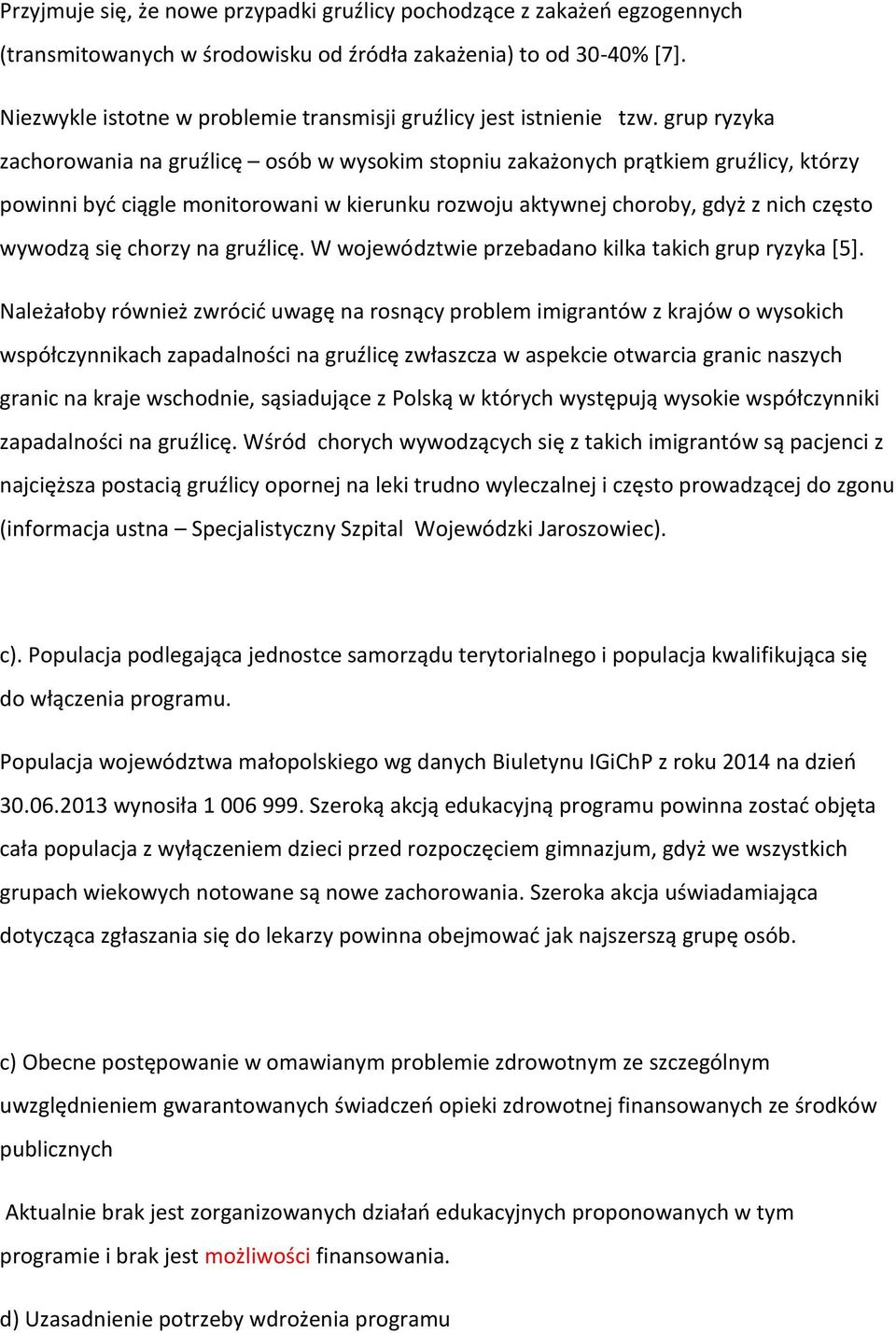 Przyjmuje się, że nowe przypadki gruźlicy pochodzące z zakażeń egzogennych (transmitowanych w środowisku od źródła zakażenia) to od 30-40% [7].

Niezwykle istotne w problemie transmisji gruźlicy jest istnienie tzw. grup ryzyka zachorowania na gruźlicę – osób w wysokim stopniu zakażonych prątkiem gruźlicy, którzy powinni być ciągle monitorowani w kierunku rozwoju aktywnej choroby, gdyż z nich często wywodzą się chorzy na gruźlicę. W województwie przebadano kilka takich grup ryzyka [5].

Należałoby również zwrócić uwagę na rosnący problem imigrantów z krajów o wysokich współczynnikach zapadalności na gruźlicę zwłaszcza w aspekcie otwarcia granic naszych granic na kraje wschodnie, sąsiadujące z Polską w których występują wysokie współczynniki zapadalności na gruźlicę. Wśród chorych wywodzących się z takich imigrantów są pacjenci z najcięższa postacią gruźlicy opornej na leki trudno wyleczalnej i często prowadzącej do zgonu (informacja ustna – Specjalistyczny Szpital Wojewódzki Jaroszowiec).

c). Populacja podlegająca jednostce samorządu terytorialnego i populacja kwalifikująca się do włączenia programu.

Populacja województwa małopolskiego wg danych Biuletynu IGiChP z roku 2014 na dzień 30.06.2013 wynosiła 1 006 999. Szeroką akcją edukacyjną programu powinna zostać objęta cała populacja z wyłączeniem dzieci przed rozpoczęciem gimnazjum, gdyż we wszystkich grupach wiekowych notowane są nowe zachorowania. Szeroka akcja uświadamiająca dotycząca zgłaszania się do lekarzy powinna obejmować jak najszerszą grupę osób.

c) Obecne postępowanie w omawianym problemie zdrowotnym ze szczególnym uwzględnieniem gwarantowanych świadczeń opieki zdrowotnej finansowanych ze środków publicznych

Aktualnie brak jest zorganizowanych działań edukacyjnych proponowanych w tym programie i brak jest możliwości finansowania.

d) Uzasadnienie potrzeby wdrożenia programu